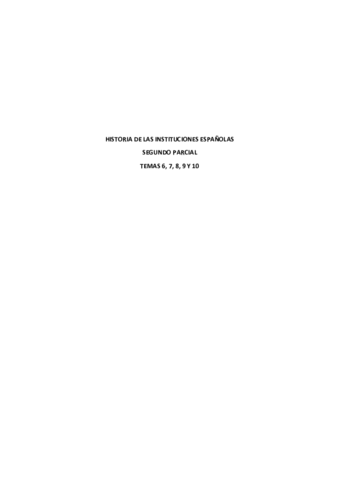 HISTORIA DE LAS INSTITUCIONES ESPAÑOLAS

SEGUNDO PARCIAL

TEMAS 6, 7, 8, 9 Y 10